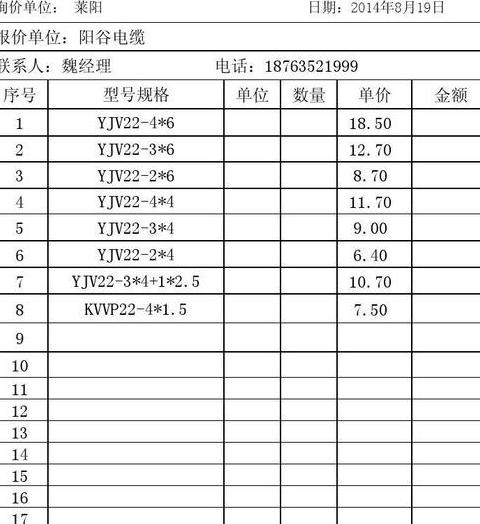 询价单位： 莱阳 日期：2014年8月19日

报价单位：阳谷电缆

联系人：魏经理 电话：18763521999

| 序号 | 型号规格 | 单位 | 数量 | 单价 | 金额 |
|---|---|---|---|---|---|
| 1 | YJV22-4*6 | | | 18.50 | |
| 2 | YJV22-3*6 | | | 12.70 | |
| 3 | YJV22-2*6 | | | 8.70 | |
| 4 | YJV22-4*4 | | | 11.70 | |
| 5 | YJV22-3*4 | | | 9.00 | |
| 6 | YJV22-2*4 | | | 6.40 | |
| 7 | YJV22-3*4+1*2.5 | | | 10.70 | |
| 8 | KVVP22-4*1.5 | | | 7.50 | |
| 9 | | | | | |
| 10 | | | | | |
| 11 | | | | | |
| 12 | | | | | |
| 13 | | | | | |
| 14 | | | | | |
| 15 | | | | | |
| 16 | | | | | |
| 17 | | | | | |